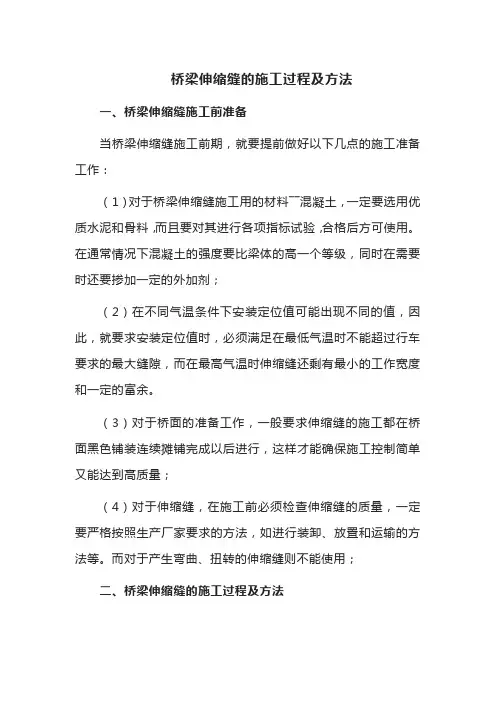 桥梁伸缩缝的施工过程及方法

一、桥梁伸缩缝施工前准备

当桥梁伸缩缝施工前期，就要提前做好以下几点的施工准备工作：

（1）对于桥梁伸缩缝施工用的材料¯¯混凝土，一定要选用优质水泥和骨料，而且要对其进行各项指标试验，合格后方可使用。在通常情况下混凝土的强度要比梁体的高一个等级，同时在需要时还要掺加一定的外加剂；

（2）在不同气温条件下安装定位值可能出现不同的值，因此，就要求安装定位值时，必须满足在最低气温时不能超过行车要求的最大缝隙，而在最高气温时伸缩缝还剩有最小的工作宽度和一定的富余。

（3）对于桥面的准备工作，一般要求伸缩缝的施工都在桥面黑色铺装连续摊铺完成以后进行，这样才能确保施工控制简单又能达到高质量；

（4）对于伸缩缝，在施工前必须检查伸缩缝的质量，一定要严格按照生产厂家要求的方法，如进行装卸、放置和运输的方法等。而对于产生弯曲、扭转的伸缩缝则不能使用；

二、桥梁伸缩缝的施工过程及方法